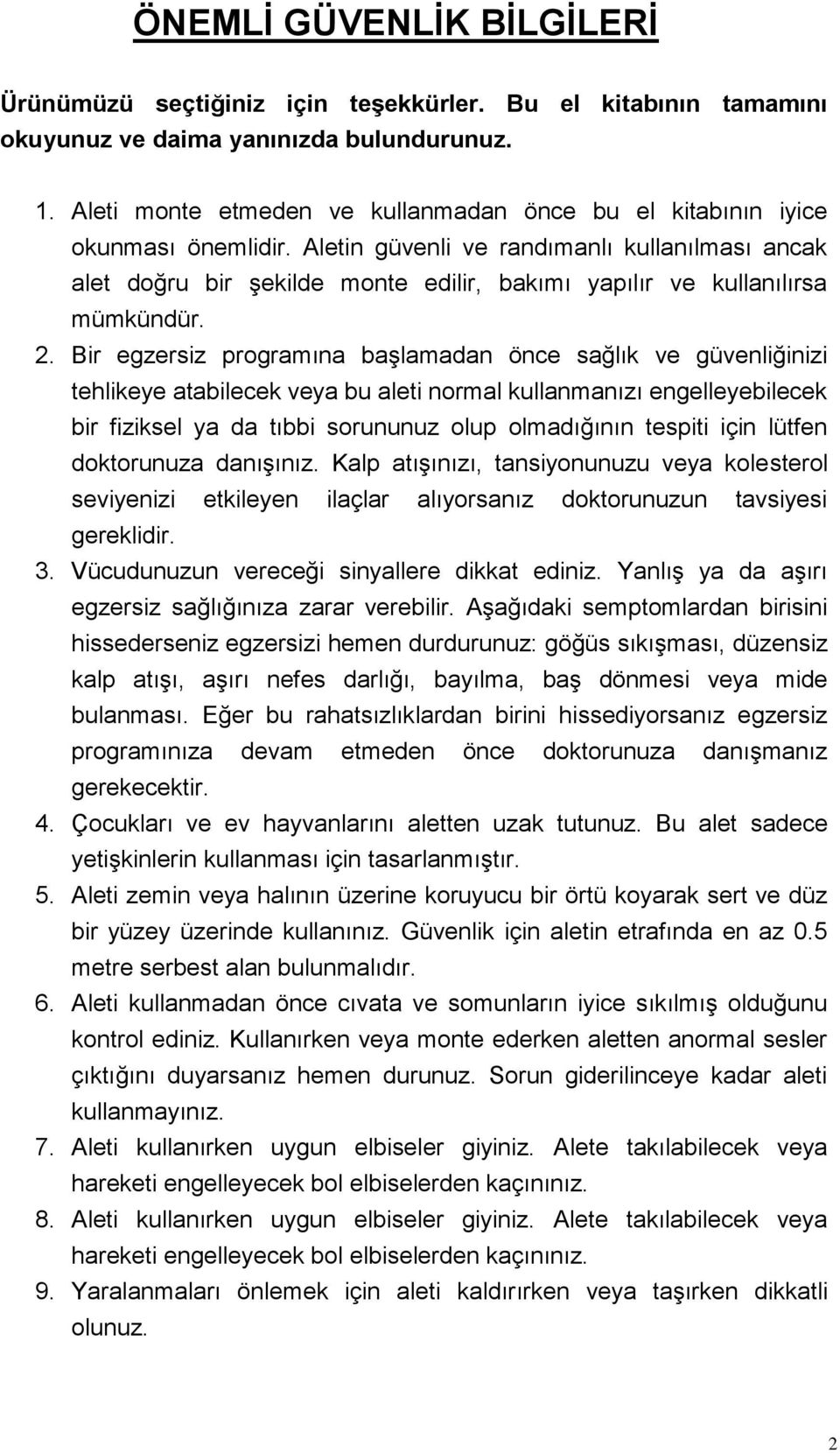 ÖNEMLİ GÜVENLİK BİLGİLERİ

Ürünümüzü seçtiğiniz için teşekkürler. Bu el kitabının tamamını okuyunuz ve daima yanınızda bulundurunuz.

1. Aleti monte etmeden ve kullanmadan önce bu el kitabının iyice okunması önemlidir. Aletin güvenli ve randımanlı kullanılması ancak alet doğru bir şekilde monte edilir, bakımı yapılır ve kullanılırsa mümkündür.
2. Bir egzersiz programına başlamadan önce sağlık ve güvenliğinizi tehlikeye atabilecek veya bu aleti normal kullanmanızı engelleyebilecek bir fiziksel ya da tıbbi sorununuz olup olmadığının tespiti için lütfen doktorunuza danışınız. Kalp atışınızı, tansiyonunuzu veya kolesterol seviyenizi etkileyen ilaçlar alıyorsanız doktorunuzun tavsiyesi gereklidir.
3. Vücudunuzun vereceği sinyallere dikkat ediniz. Yanlış ya da aşırı egzersiz sağlığınıza zarar verebilir. Aşağıdaki semptomlardan birisini hissederseniz egzersizi hemen durdurunuz: göğüs sıkışması, düzensiz kalp atışı, aşırı nefes darlığı, bayılma, baş dönmesi veya mide bulanması. Eğer bu rahatsızlıklardan birini hissediyorsanız egzersiz programınıza devam etmeden önce doktorunuza danışmanız gerekecektir.
4. Çocukları ve ev hayvanlarını aletten uzak tutunuz. Bu alet sadece yetişkinlerin kullanması için tasarlanmıştır.
5. Aleti zemin veya halının üzerine koruyucu bir örtü koyarak sert ve düz bir yüzey üzerinde kullanınız. Güvenlik için aletin etrafında en az 0.5 metre serbest alan bulunmalıdır.
6. Aleti kullanmadan önce cıvata ve somunların iyice sıkılmış olduğunu kontrol ediniz. Kullanırken veya monte ederken aletten anormal sesler çıktığını duyarsanız hemen durunuz. Sorun giderilinceye kadar aleti kullanmayınız.
7. Aleti kullanırken uygun elbiseler giyiniz. Alete takılabilecek veya hareketi engelleyecek bol elbiselerden kaçınınız.
8. Aleti kullanırken uygun elbiseler giyiniz. Alete takılabilecek veya hareketi engelleyecek bol elbiselerden kaçınınız.
9. Yaralanmaları önlemek için aleti kaldırırken veya taşırken dikkatli olunuz.

2